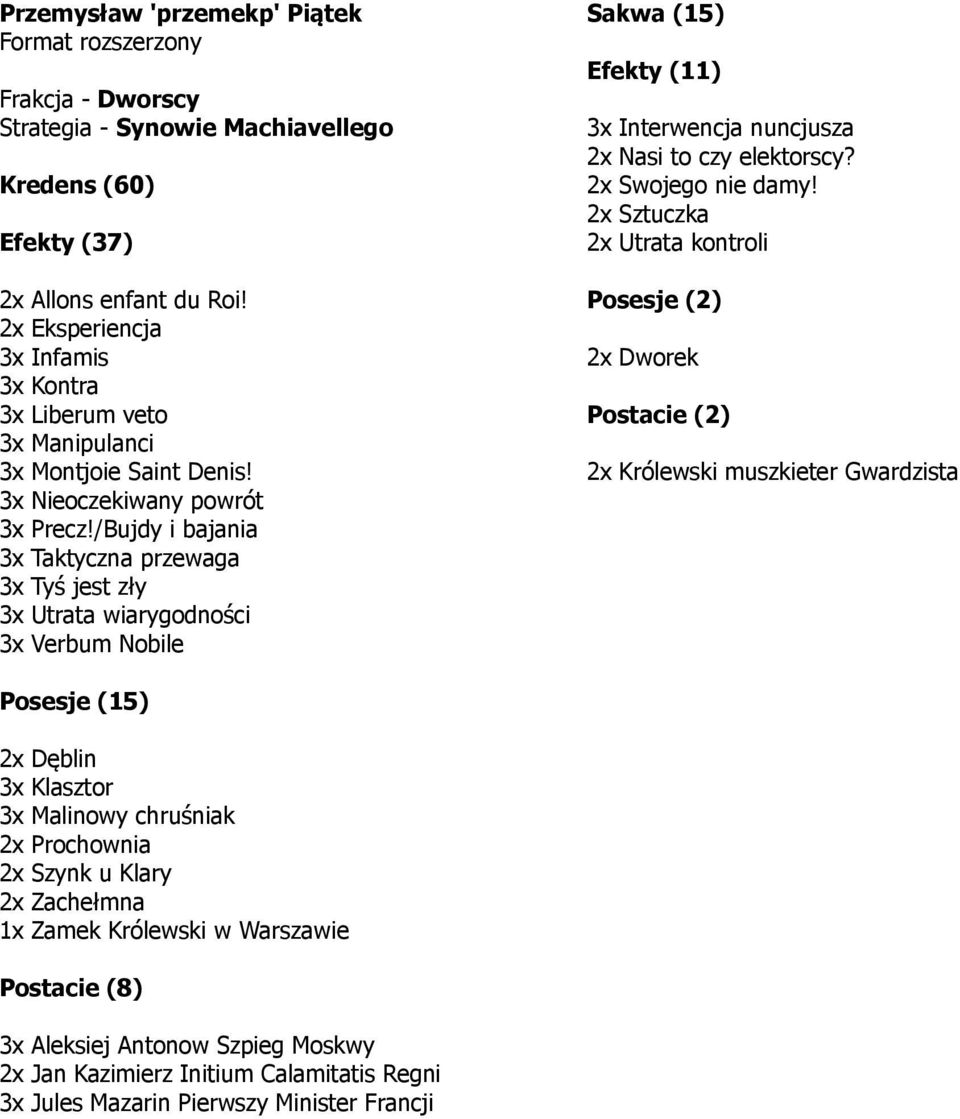 Przemysław 'przemekp' Piątek
Format rozszerzony

Frakcja - Dworscy
Strategia - Synowie Machiavellego

Kredens (60)

Efekty (37)

2x Allons enfant du Roi!
2x Eksperiencja
3x Infamis
3x Kontra
3x Liberum veto
3x Manipulanci
3x Montjoie Saint Denis!
3x Nieoczekiwany powrót
3x Precz!/Bujdy i bajania
3x Taktyczna przewaga
3x Tyś jest zły
3x Utrata wiarygodności
3x Verbum Nobile

Posesje (15)

2x Dęblin
3x Klasztor
3x Malinowy chruśniak
2x Prochownia
2x Szynk u Klary
2x Zachełmna
1x Zamek Królewski w Warszawie

Postacie (8)

3x Aleksiej Antonow Szpieg Moskwy
2x Jan Kazimierz Initium Calamitatis Regni
3x Jules Mazarin Pierwszy Minister Francji

Sakwa (15)

Efekty (11)

3x Interwencja nuncjusza
2x Nasi to czy elektorscy?
2x Swojego nie damy!
2x Sztuczka
2x Utrata kontroli

Posesje (2)

2x Dworek

Postacie (2)

2x Królewski muszkieter Gwardzista